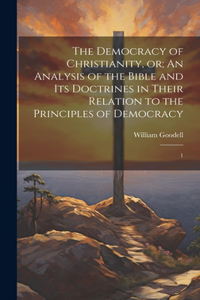 The Democracy of Christianity, or; An Analysis of the Bible and Its Doctrines in Their Relation to the Principles of Democracy

William Goodell

1